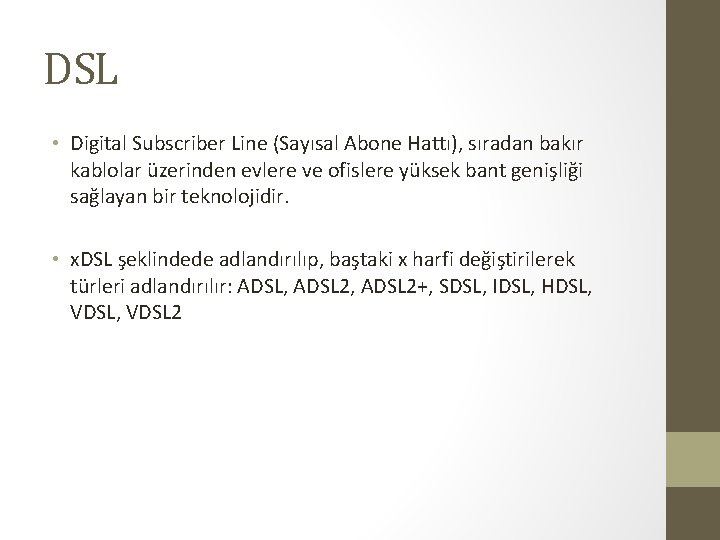 DSL

• Digital Subscriber Line (Sayısal Abone Hattı), sıradan bakır kablolar üzerinden evlere ve ofislere yüksek bant genişliği sağlayan bir teknolojidir.

• xDSL şeklindede adlandırılıp, baştaki x harfi değiştirilerek türleri adlandırılır: ADSL, ADSL2, ADSL2+, SDSL, IDSL, HDSL, VDSL, VDSL2